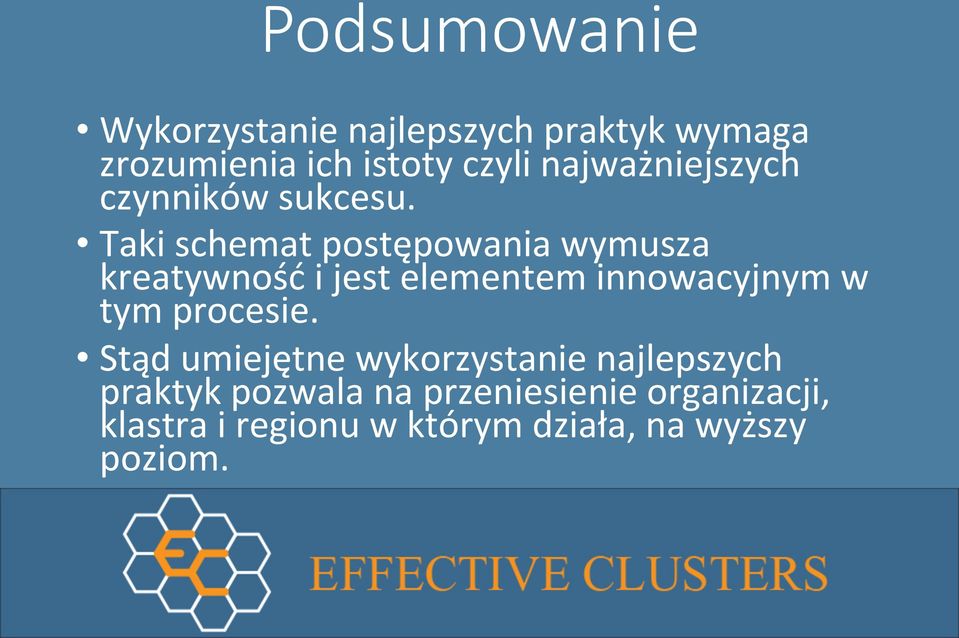 Podsumowanie

• Wykorzystanie najlepszych praktyk wymaga zrozumienia ich istoty czyli najważniejszych czynników sukcesu.

• Taki schemat postępowania wymusza kreatywność i jest elementem innowacyjnym w tym procesie.

• Stąd umiejętne wykorzystanie najlepszych praktyk pozwala na przeniesienie organizacji, klastra i regionu w którym działa, na wyższy poziom.

EC

EFFECTIVE CLUSTERS